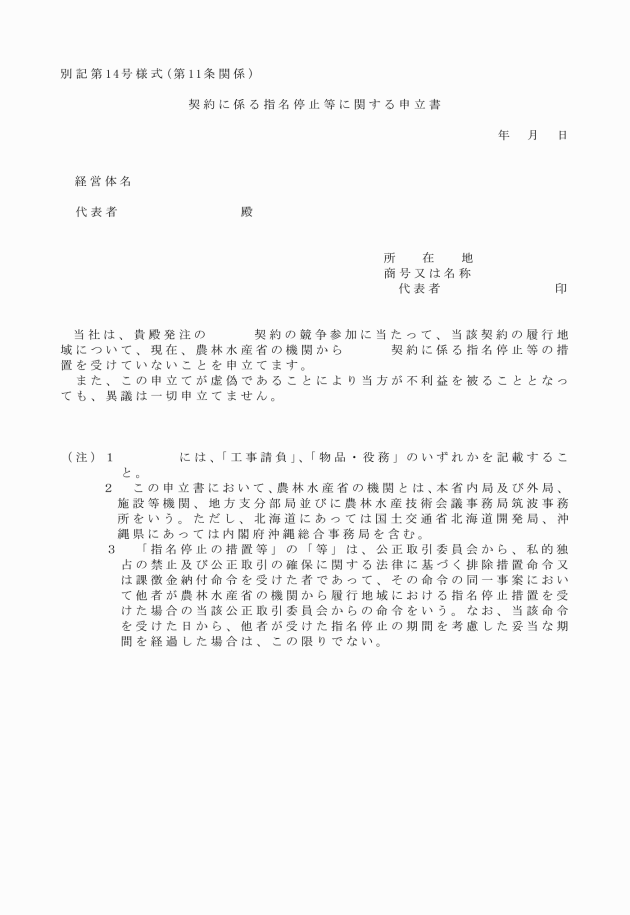 別記第14号様式（第11条関係）

契約に係る指名停止等に関する申立書

年　月　日

経営体名

代表者　　　　　　　殿

所　在　地
商号又は名称
代表者　　　　　　　印

当社は、貴殿発注の　　　契約の競争参加に当たって、当該契約の履行地域について、現在、農林水産省の機関から　　　契約に係る指名停止等の措置を受けていないことを申立てます。
また、この申立てが虚偽であることにより当方が不利益を被ることとなっても、異議は一切申立てません。

（注）1　　　　には、「工事請負」、「物品・役務」のいずれかを記載すること。
2　この申立書において、農林水産省の機関とは、本省内局及び外局、施設等機関、地方支分部局並びに農林水産技術会議事務局筑波事務所をいう。ただし、北海道にあっては国土交通省北海道開発局、沖縄県にあっては内閣府沖縄総合事務局を含む。
3　「指名停止の措置等」の「等」は、公正取引委員会から、私的独占の禁止及び公正取引の確保に関する法律に基づく排除措置命令又は課徴金納付命令を受けた者であって、その命令の同一事案において他者が農林水産省の機関から履行地域における指名停止措置を受けた場合の当該公正取引委員会からの命令をいう。なお、当該命令を受けた日から、他者が受けた指名停止の期間を考慮した妥当な期間を経過した場合は、この限りでない。